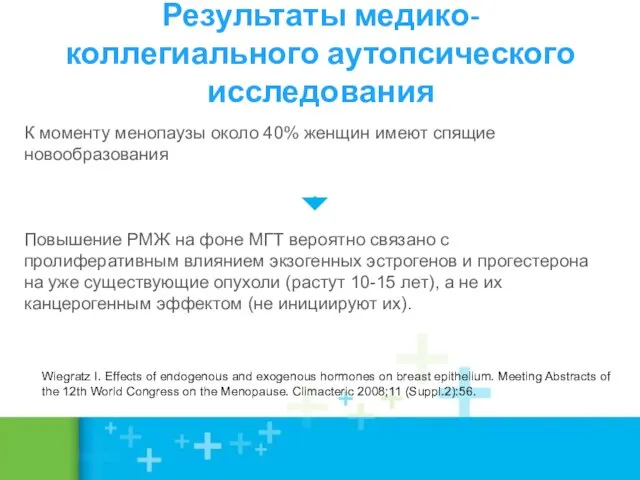 Результаты медико-коллегиального аутопсического исследования

К моменту менопаузы около 40% женщин имеют спящие новообразования

Повышение РМЖ на фоне МГТ вероятно связано с пролиферативным влиянием экзогенных эстрогенов и прогестерона на уже существующие опухоли (растут 10-15 лет), а не их канцерогенным эффектом (не инициируют их).

Wiegratz I. Effects of endogenous and exogenous hormones on breast epithelium. Meeting Abstracts of the 12th World Congress on the Menopause. Climacteric 2008;11 (Suppl.2):56.